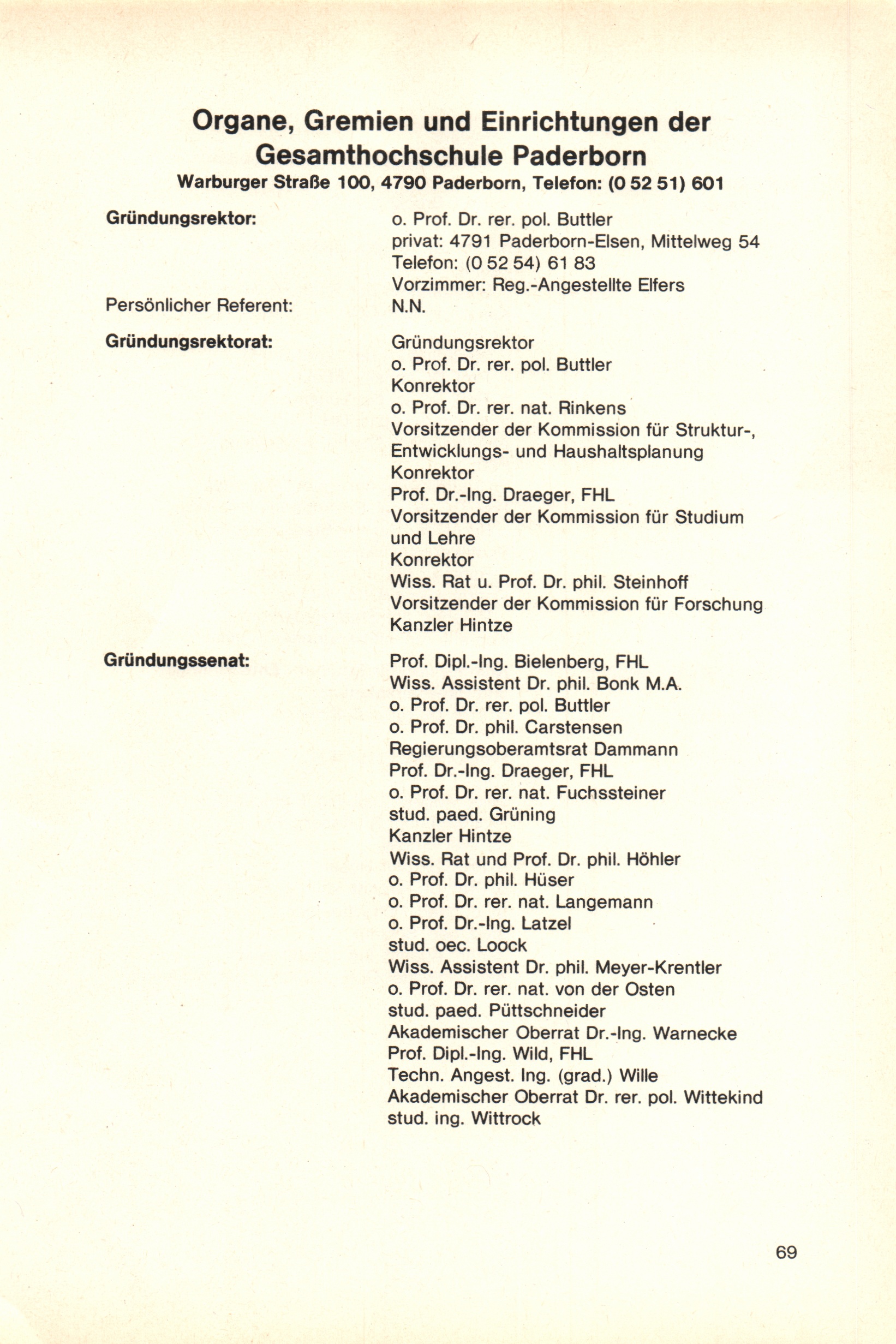 Organe, Gremien und Einrichtungen der Gesamthochschule Paderborn
Warburger Straße 100, 4790 Paderborn, Telefon: (0 52 51) 601

Gründungsrektor:
o. Prof. Dr. rer. pol. Buttler
privat: 4791 Paderborn-Elsen, Mittelweg 54
Telefon: (0 52 54) 61 83
Vorzimmer: Reg.-Angestellte Elfers

Persönlicher Referent:
N.N.

Gründungsrektorat:
Gründungsrektor
o. Prof. Dr. rer. pol. Buttler
Konrektor
o. Prof. Dr. rer. nat. Rinkens
Vorsitzender der Kommission für Struktur-, Entwicklungs- und Haushaltsplanung
Konrektor
Prof. Dr.-Ing. Draeger, FHL
Vorsitzender der Kommission für Studium und Lehre
Konrektor
Wiss. Rat u. Prof. Dr. phil. Steinhoff
Vorsitzender der Kommission für Forschung
Kanzler Hintze

Gründungssenat:
Prof. Dipl.-Ing. Bielenberg, FHL
Wiss. Assistent Dr. phil. Bonk M.A.
o. Prof. Dr. rer. pol. Buttler
o. Prof. Dr. phil. Carstensen
Regierungsoberamtsrat Dammann
Prof. Dr.-Ing. Draeger, FHL
o. Prof. Dr. rer. nat. Fuchssteiner
stud. paed. Grüning
Kanzler Hintze
Wiss. Rat und Prof. Dr. phil. Höhler
o. Prof. Dr. phil. Hüser
o. Prof. Dr. rer. nat. Langemann
o. Prof. Dr.-Ing. Latzel
stud. oec. Loock
Wiss. Assistent Dr. phil. Meyer-Krentler
o. Prof. Dr. rer. nat. von der Osten
stud. paed. Püttschneider
Akademischer Oberrat Dr.-Ing. Warnecke
Prof. Dipl.-Ing. Wild, FHL
Techn. Angest. Ing. (grad.) Wille
Akademischer Oberrat Dr. rer. pol. Wittekind
stud. ing. Wittrock

69